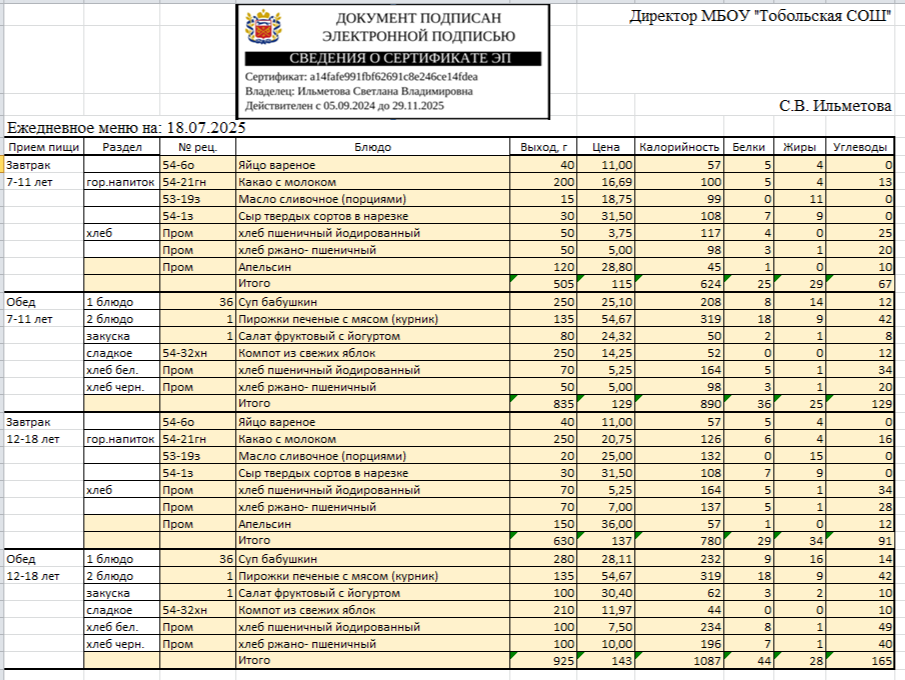 ДОКУМЕНТ ПОДПИСАН ЭЛЕКТРОННОЙ ПОДПИСЬЮ

СВЕДЕНИЯ О СЕРТИФИКАТЕ ЭП

Сертификат: a14fafe991fbf62691c8e246ce14fdea
Владелец: Ильметова Светлана Владимировна
Действителен с 05.09.2024 до 29.11.2025

Директор МБОУ "Тобольская СОШ"

С.В. Ильметова

Ежедневное меню на: 18.07.2025

| Прием пищи | Раздел | № рец. | Блюдо | Выход, г | Цена | Калорийность | Белки | Жиры | Углеводы |
|---|---|---|---|---|---|---|---|---|---|
| Завтрак |  | 54-6о | Яйцо вареное | 40 | 11,00 | 57 | 5 | 4 | 0 |
| 7-11 лет | гор.напиток | 54-21гн | Какао с молоком | 200 | 16,69 | 100 | 5 | 4 | 13 |
|  |  | 53-19з | Масло сливочное (порциями) | 15 | 18,75 | 99 | 0 | 11 | 0 |
|  |  | 54-1з | Сыр твердых сортов в нарезке | 30 | 31,50 | 108 | 7 | 9 | 0 |
|  | хлеб | Пром | хлеб пшеничный йодированный | 50 | 3,75 | 117 | 4 | 0 | 25 |
|  |  | Пром | хлеб ржано- пшеничный | 50 | 5,00 | 98 | 3 | 1 | 20 |
|  |  | Пром | Апельсин | 120 | 28,80 | 45 | 1 | 0 | 10 |
|  |  |  | Итого | 505 | 115 | 624 | 25 | 29 | 67 |
| Обед | 1 блюдо | 36 | Суп бабушкин | 250 | 25,10 | 208 | 8 | 14 | 12 |
| 7-11 лет | 2 блюдо | 1 | Пирожки печеные с мясом (курник) | 135 | 54,67 | 319 | 18 | 9 | 42 |
|  | закуска | 1 | Салат фруктовый с йогуртом | 80 | 24,32 | 50 | 2 | 1 | 8 |
|  | сладкое | 54-32хн | Компот из свежих яблок | 250 | 14,25 | 52 | 0 | 0 | 12 |
|  | хлеб бел. | Пром | хлеб пшеничный йодированный | 70 | 5,25 | 164 | 5 | 1 | 34 |
|  | хлеб черн. | Пром | хлеб ржано- пшеничный | 50 | 5,00 | 98 | 3 | 1 | 20 |
|  |  |  | Итого | 835 | 129 | 890 | 36 | 25 | 129 |
| Завтрак |  | 54-6о | Яйцо вареное | 40 | 11,00 | 57 | 5 | 4 | 0 |
| 12-18 лет | гор.напиток | 54-21гн | Какао с молоком | 250 | 20,75 | 126 | 6 | 4 | 16 |
|  |  | 53-19з | Масло сливочное (порциями) | 20 | 25,00 | 132 | 0 | 15 | 0 |
|  |  | 54-1з | Сыр твердых сортов в нарезке | 30 | 31,50 | 108 | 7 | 9 | 0 |
|  | хлеб | Пром | хлеб пшеничный йодированный | 70 | 5,25 | 164 | 5 | 1 | 34 |
|  |  | Пром | хлеб ржано- пшеничный | 70 | 7,00 | 137 | 5 | 1 | 28 |
|  |  | Пром | Апельсин | 150 | 36,00 | 57 | 1 | 0 | 12 |
|  |  |  | Итого | 630 | 137 | 780 | 29 | 34 | 91 |
| Обед | 1 блюдо | 36 | Суп бабушкин | 280 | 28,11 | 232 | 9 | 16 | 14 |
| 12-18 лет | 2 блюдо | 1 | Пирожки печеные с мясом (курник) | 135 | 54,67 | 319 | 18 | 9 | 42 |
|  | закуска | 1 | Салат фруктовый с йогуртом | 100 | 30,40 | 62 | 3 | 2 | 10 |
|  | сладкое | 54-32хн | Компот из свежих яблок | 210 | 11,97 | 44 | 0 | 0 | 10 |
|  | хлеб бел. | Пром | хлеб пшеничный йодированный | 100 | 7,50 | 234 | 8 | 1 | 49 |
|  | хлеб черн. | Пром | хлеб ржано- пшеничный | 100 | 10,00 | 196 | 7 | 1 | 40 |
|  |  |  | Итого | 925 | 143 | 1087 | 44 | 28 | 165 |